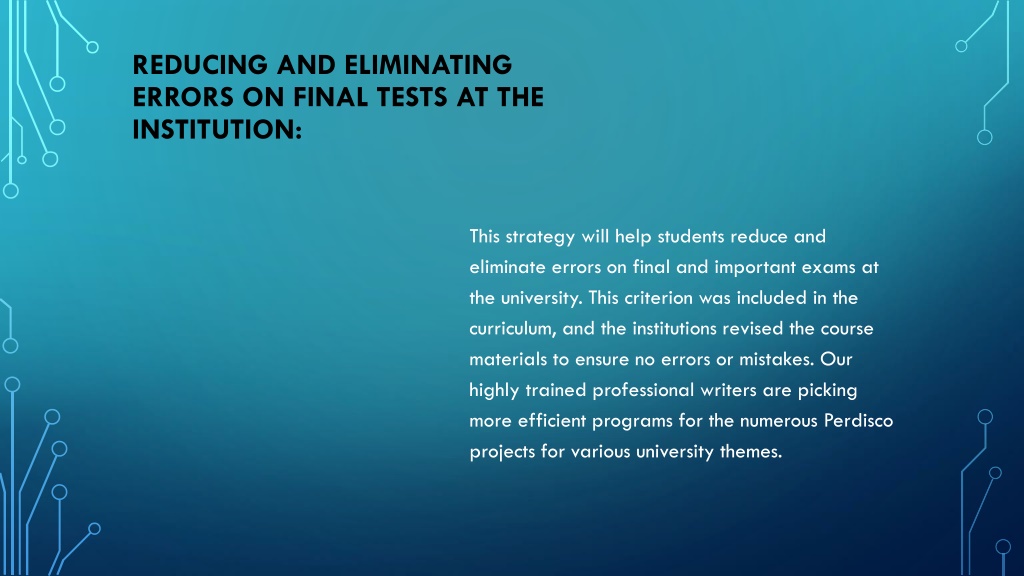 REDUCING AND ELIMINATING ERRORS ON FINAL TESTS AT THE INSTITUTION:

This strategy will help students reduce and eliminate errors on final and important exams at the university. This criterion was included in the curriculum, and the institutions revised the course materials to ensure no errors or mistakes. Our highly trained professional writers are picking more efficient programs for the numerous Perdisco projects for various university themes.